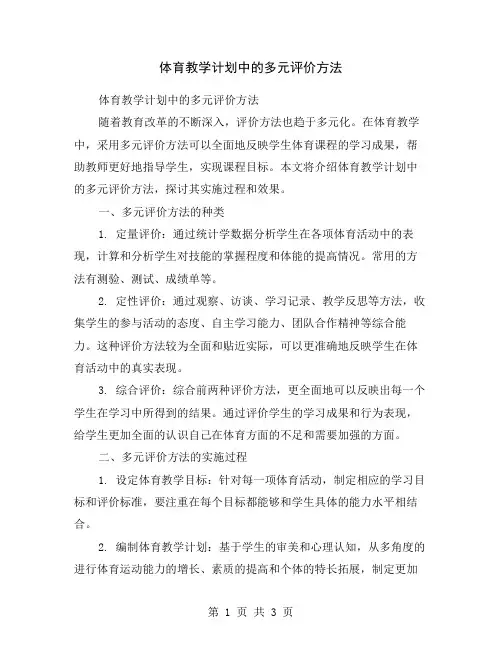 体育教学计划中的多元评价方法

体育教学计划中的多元评价方法

随着教育改革的不断深入，评价方法也趋于多元化。在体育教学中，采用多元评价方法可以全面地反映学生体育课程的学习成果，帮助教师更好地指导学生，实现课程目标。本文将介绍体育教学计划中的多元评价方法，探讨其实施过程和效果。

一、多元评价方法的种类

1. 定量评价：通过统计学数据分析学生在各项体育活动中的表现，计算和分析学生对技能的掌握程度和体能的提高情况。常用的方法有测验、测试、成绩单等。

2. 定性评价：通过观察、访谈、学习记录、教学反思等方法，收集学生的参与活动的态度、自主学习能力、团队合作精神等综合能力。这种评价方法较为全面和贴近实际，可以更准确地反映学生在体育活动中的真实表现。

3. 综合评价：综合前两种评价方法，更全面地可以反映出每一个学生在学习中所得到的结果。通过评价学生的学习成果和行为表现，给学生更加全面的认识自己在体育方面的不足和需要加强的方面。

二、多元评价方法的实施过程

1. 设定体育教学目标：针对每一项体育活动，制定相应的学习目标和评价标准，要注重在每个目标都能够和学生具体的能力水平相结合。

2. 编制体育教学计划：基于学生的审美和心理认知，从多角度的进行体育运动能力的增长、素质的提高和个体的特长拓展，制定更加

第 1 页 共 3 页